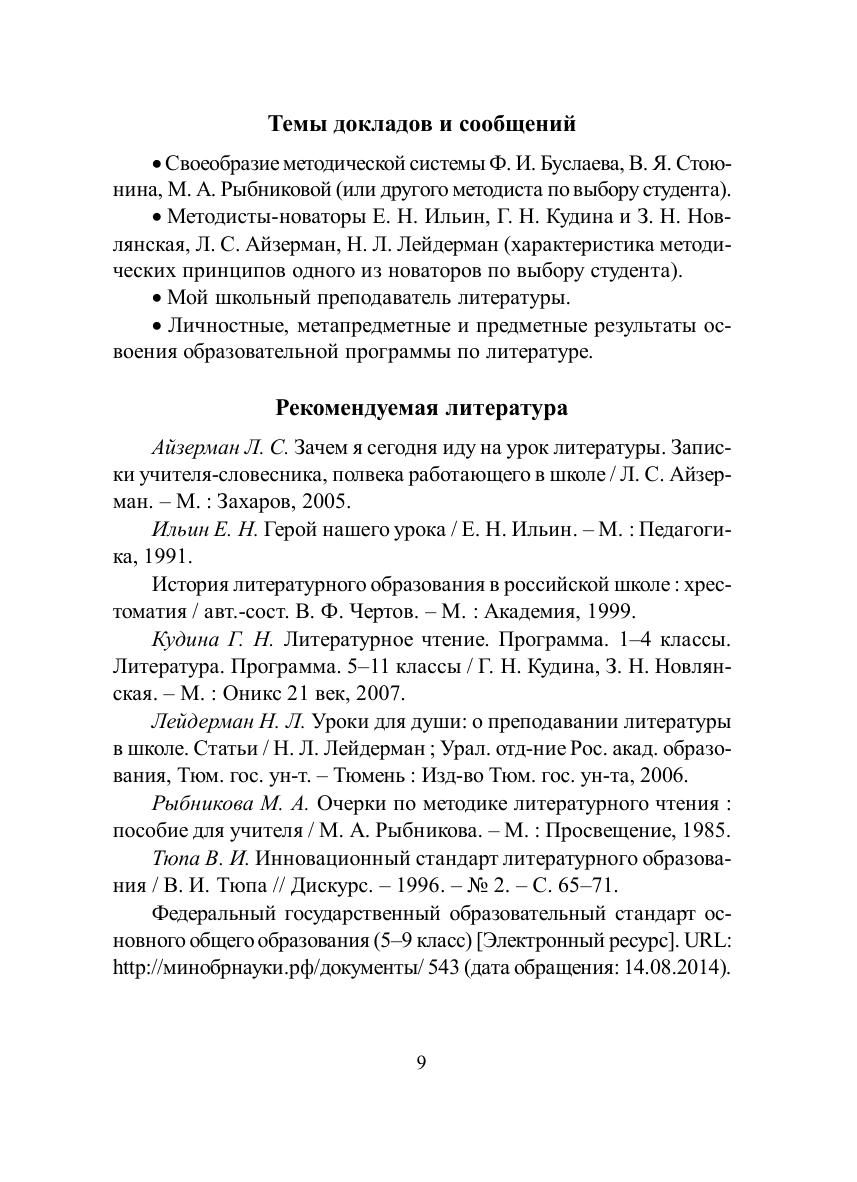 Темы докладов и сообщений

• Своеобразие методической системы Ф. И. Буслаева, В. Я. Стоюнина, М. А. Рыбниковой (или другого методиста по выбору студента).

• Методисты-новаторы Е. Н. Ильин, Г. Н. Кудина и З. Н. Новлянская, Л. С. Айзерман, Н. Л. Лейдерман (характеристика методических принципов одного из новаторов по выбору студента).

• Мой школьный преподаватель литературы.

• Личностные, метапредметные и предметные результаты освоения образовательной программы по литературе.

Рекомендуемая литература

Айзерман Л. С. Зачем я сегодня иду на урок литературы. Записки учителя-словесника, полвека работающего в школе / Л. С. Айзерман. – М. : Захаров, 2005.

Ильин Е. Н. Герой нашего урока / Е. Н. Ильин. – М. : Педагогика, 1991.

История литературного образования в российской школе : хрестоматия / авт.-сост. В. Ф. Чертов. – М. : Академия, 1999.

Кудина Г. Н. Литературное чтение. Программа. 1–4 классы. Литература. Программа. 5–11 классы / Г. Н. Кудина, З. Н. Новлянская. – М. : Оникс 21 век, 2007.

Лейдерман Н. Л. Уроки для души: о преподавании литературы в школе. Статьи / Н. Л. Лейдерман ; Урал. отд-ние Рос. акад. образования, Тюм. гос. ун-т. – Тюмень : Изд-во Тюм. гос. ун-та, 2006.

Рыбникова М. А. Очерки по методике литературного чтения : пособие для учителя / М. А. Рыбникова. – М. : Просвещение, 1985.

Тюпа В. И. Инновационный стандарт литературного образования / В. И. Тюпа // Дискурс. – 1996. – № 2. – С. 65–71.

Федеральный государственный образовательный стандарт основного общего образования (5–9 класс) [Электронный ресурс]. URL: http://минобрнауки.рф/документы/ 543 (дата обращения: 14.08.2014).

9